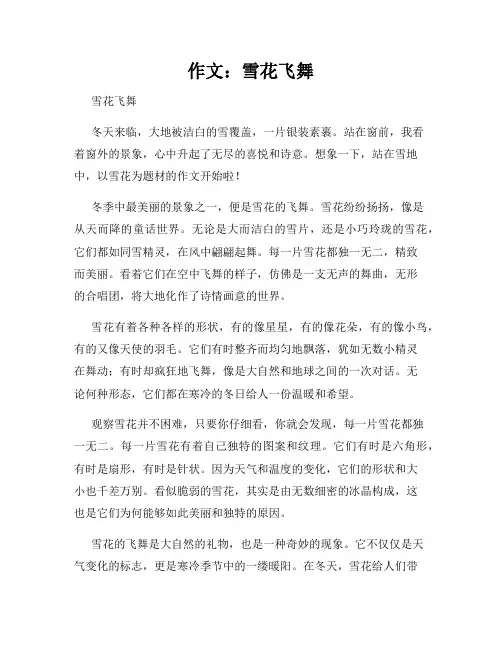 作文：雪花飞舞

雪花飞舞

冬天来临，大地被洁白的雪覆盖，一片银装素裹。站在窗前，我看着窗外的景象，心中升起了无尽的喜悦和诗意。想象一下，站在雪地中，以雪花为题材的作文开始啦！

冬季中最美丽的景象之一，便是雪花的飞舞。雪花纷纷扬扬，像是从天而降的童话世界。无论是大而洁白的雪片，还是小巧玲珑的雪花，它们都如同雪精灵，在风中翩翩起舞。每一片雪花都独一无二，精致而美丽。看着它们在空中飞舞的样子，仿佛是一支无声的舞曲，无形的合唱团，将大地化作了诗情画意的世界。

雪花有着各种各样的形状，有的像星星，有的像花朵，有的像小鸟，有的又像天使的羽毛。它们有时整齐而均匀地飘落，犹如无数小精灵在舞动；有时却疯狂地飞舞，像是大自然和地球之间的一次对话。无论何种形态，它们都在寒冷的冬日给人一份温暖和希望。

观察雪花并不困难，只要你仔细看，你就会发现，每一片雪花都独一无二。每一片雪花有着自己独特的图案和纹理。它们有时是六角形，有时是扇形，有时是针状。因为天气和温度的变化，它们的形状和大小也千差万别。看似脆弱的雪花，其实是由无数细密的冰晶构成，这也是它们为何能够如此美丽和独特的原因。

雪花的飞舞是大自然的礼物，也是一种奇妙的现象。它不仅仅是天气变化的标志，更是寒冷季节中的一缕暖阳。在冬天，雪花给人们带